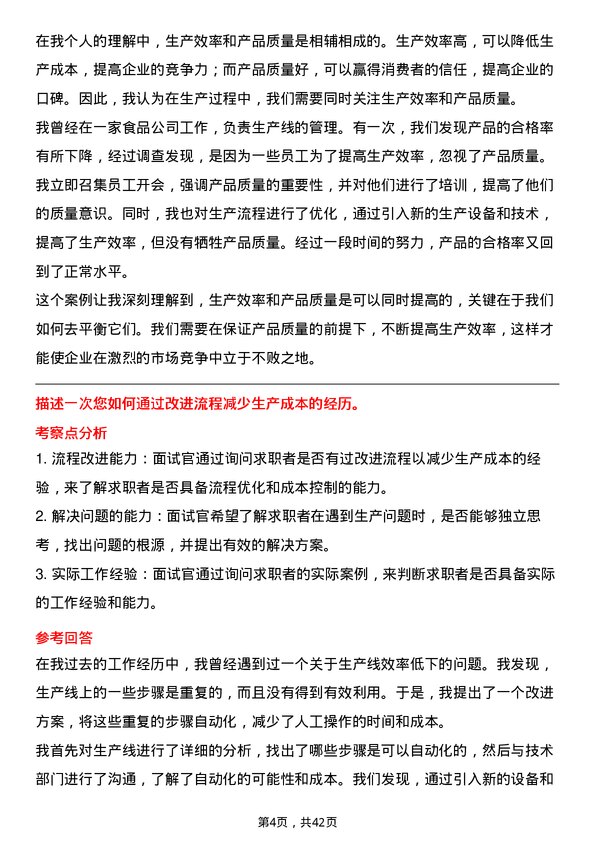 在我个人的理解中，生产效率和产品质量是相辅相成的。生产效率高，可以降低生产成本，提高企业的竞争力；而产品质量好，可以赢得消费者的信任，提高企业的口碑。因此，我认为在生产过程中，我们需要同时关注生产效率和产品质量。

我曾经在一家食品公司工作，负责生产线的管理。有一次，我们发现产品的合格率有所下降，经过调查发现，是因为一些员工为了提高生产效率，忽视了产品质量。我立即召集员工开会，强调产品质量的重要性，并对他们进行了培训，提高了他们的质量意识。同时，我也对生产流程进行了优化，通过引入新的生产设备和技术，提高了生产效率，但没有牺牲产品质量。经过一段时间的努力，产品的合格率又回到了正常水平。

这个案例让我深刻理解到，生产效率和产品质量是可以同时提高的，关键在于我们如何去平衡它们。我们需要在保证产品质量的前提下，不断提高生产效率，这样才能使企业在激烈的市场竞争中立于不败之地。

描述一次您如何通过改进流程减少生产成本的经历。

考察点分析

1. 流程改进能力：面试官通过询问求职者是否有过改进流程以减少生产成本的经验，来了解求职者是否具备流程优化和成本控制的能力。

2. 解决问题的能力：面试官希望了解求职者在遇到生产问题时，是否能够独立思考，找出问题的根源，并提出有效的解决方案。

3. 实际工作经验：面试官通过询问求职者的实际案例，来判断求职者是否具备实际的工作经验和能力。

参考回答

在我过去的工作经历中，我曾经遇到过一个关于生产线效率低下的问题。我发现，生产线上的一些步骤是重复的，而且没有得到有效利用。于是，我提出了一个改进方案，将这些重复的步骤自动化，减少了人工操作的时间和成本。

我首先对生产线进行了详细的分析，找出了哪些步骤是可以自动化的，然后与技术部门进行了沟通，了解了自动化的可能性和成本。我们发现，通过引入新的设备和

第4页，共42页